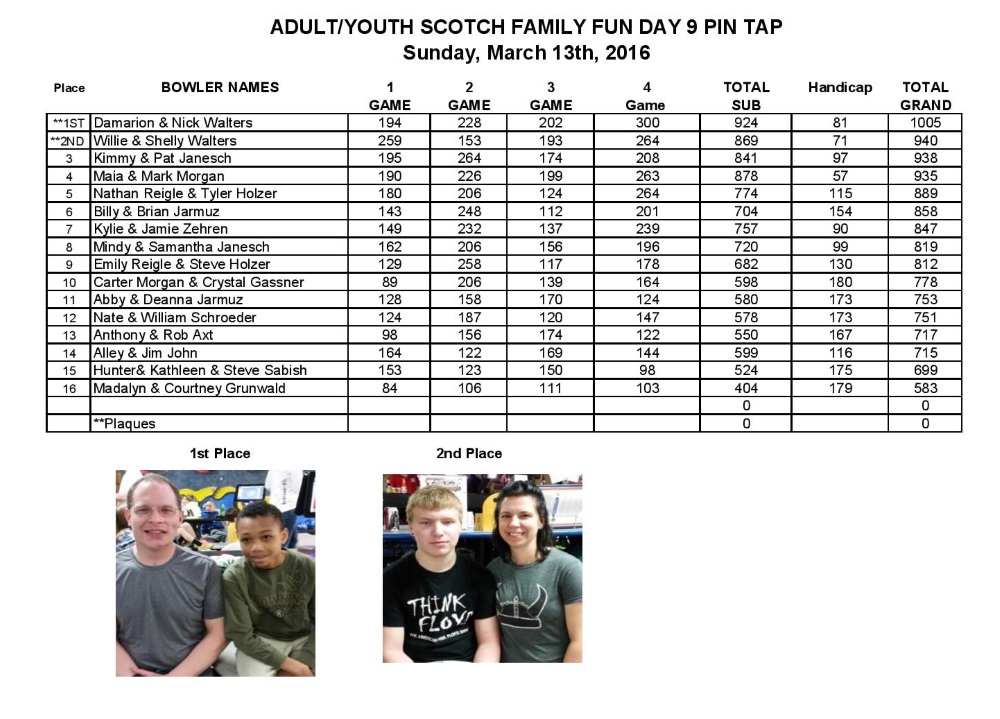 ADULT/YOUTH SCOTCH FAMILY FUN DAY 9 PIN TAP
Sunday, March 13th, 2016

| Place | BOWLER NAMES | 1 GAME | 2 GAME | 3 GAME | 4 Game | TOTAL SUB | Handicap | TOTAL GRAND |
|---|---|---|---|---|---|---|---|---|
| **1ST | Damarion & Nick Walters | 194 | 228 | 202 | 300 | 924 | 81 | 1005 |
| **2ND | Willie & Shelly Walters | 259 | 153 | 193 | 264 | 869 | 71 | 940 |
| 3 | Kimmy & Pat Janesch | 195 | 264 | 174 | 208 | 841 | 97 | 938 |
| 4 | Maia & Mark Morgan | 190 | 226 | 199 | 263 | 878 | 57 | 935 |
| 5 | Nathan Reigle & Tyler Holzer | 180 | 206 | 124 | 264 | 774 | 115 | 889 |
| 6 | Billy & Brian Jarmuz | 143 | 248 | 112 | 201 | 704 | 154 | 858 |
| 7 | Kylie & Jamie Zehren | 149 | 232 | 137 | 239 | 757 | 90 | 847 |
| 8 | Mindy & Samantha Janesch | 162 | 206 | 156 | 196 | 720 | 99 | 819 |
| 9 | Emily Reigle & Steve Holzer | 129 | 258 | 117 | 178 | 682 | 130 | 812 |
| 10 | Carter Morgan & Crystal Gassner | 89 | 206 | 139 | 164 | 598 | 180 | 778 |
| 11 | Abby & Deanna Jarmuz | 128 | 158 | 170 | 124 | 580 | 173 | 753 |
| 12 | Nate & William Schroeder | 124 | 187 | 120 | 147 | 578 | 173 | 751 |
| 13 | Anthony & Rob Axt | 98 | 156 | 174 | 122 | 550 | 167 | 717 |
| 14 | Alley & Jim John | 164 | 122 | 169 | 144 | 599 | 116 | 715 |
| 15 | Hunter& Kathleen & Steve Sabish | 153 | 123 | 150 | 98 | 524 | 175 | 699 |
| 16 | Madalyn & Courtney Grunwald | 84 | 106 | 111 | 103 | 404 | 179 | 583 |
| | | | | | | 0 | | 0 |
| | **Plaques | | | | | 0 | | 0 |

1st Place

2nd Place

THINK FLOYD